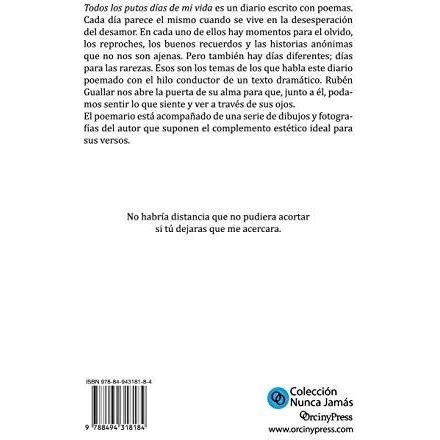 Todos los putos días de mi vida es un diario escrito con poemas. Cada día parece el mismo cuando se vive en la desesperación del desamor. En cada uno de ellos hay momentos para el olvido, los reproches, los buenos recuerdos y las historias anónimas que no nos son ajenas. Pero también hay días diferentes; días para las rarezas. Esos son los temas de los que habla este diario poemado con el hilo conductor de un texto dramático. Rubén Guallar nos abre la puerta de su alma para que, junto a él, podamos sentir lo que siente y ver a través de sus ojos.

El poemario está acompañado de una serie de dibujos y fotografías del autor que suponen el complemento estético ideal para sus versos.

No habría distancia que no pudiera acortar
si tú dejaras que me acercara.

ISBN 978-84-943181-8-4

9 788494 318184

Colección
Nunca Jamás

OrcinyPress
www.orcinypress.com